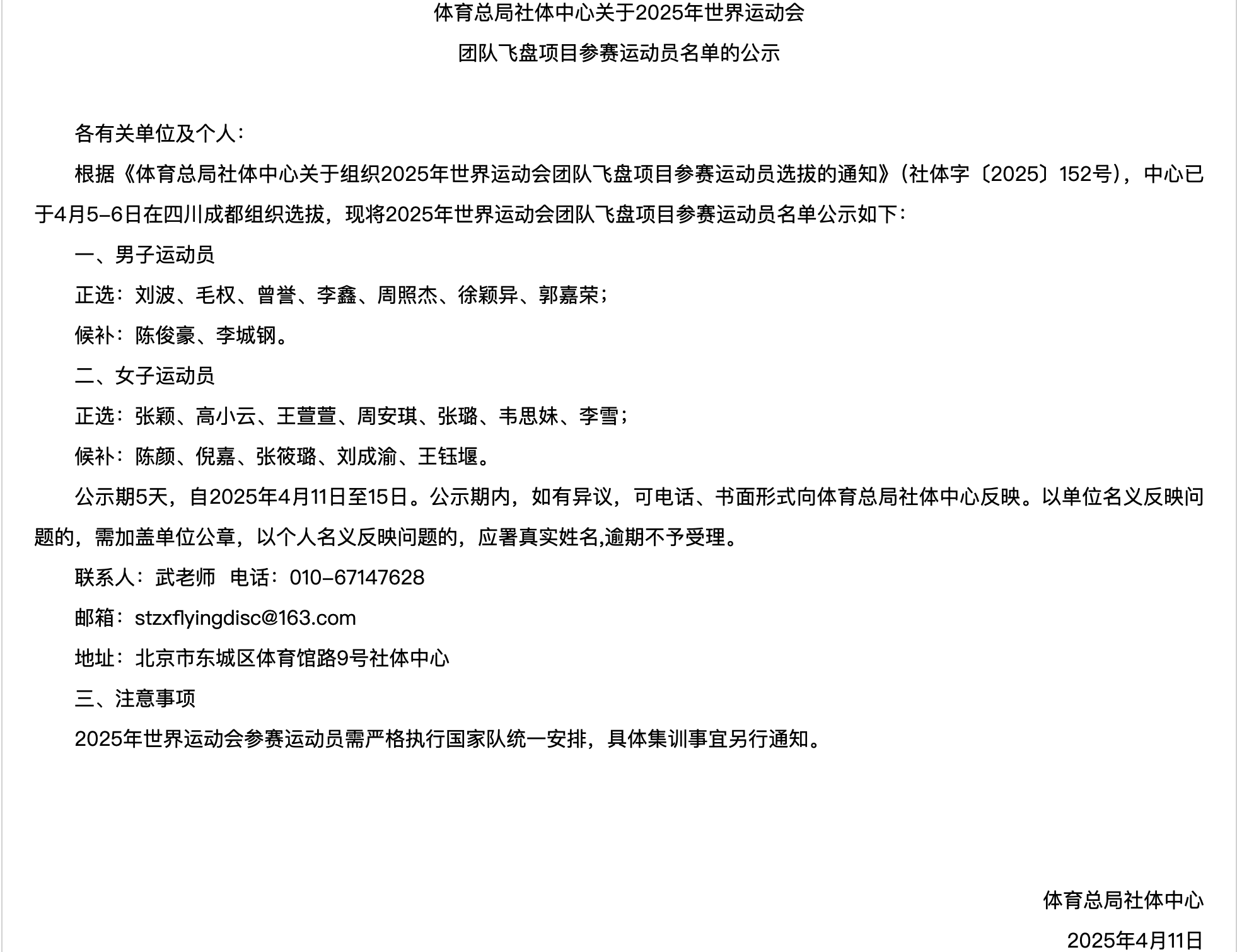 体育总局社体中心关于2025年世界运动会

团队飞盘项目参赛运动员名单的公示

各有关单位及个人：

根据《体育总局社体中心关于组织2025年世界运动会团队飞盘项目参赛运动员选拔的通知》（社体字〔2025〕152号），中心已于4月5-6日在四川成都组织选拔，现将2025年世界运动会团队飞盘项目参赛运动员名单公示如下：

一、男子运动员

正选：刘波、毛权、曾誉、李鑫、周照杰、徐颖异、郭嘉荣；

候补：陈俊豪、李城钢。

二、女子运动员

正选：张颖、高小云、王萱萱、周安琪、张璐、韦思妹、李雪；

候补：陈颜、倪嘉、张筱璐、刘成渝、王钰堰。

公示期5天，自2025年4月11日至15日。公示期内，如有异议，可电话、书面形式向体育总局社体中心反映。以单位名义反映问题的，需加盖单位公章，以个人名义反映问题的，应署真实姓名,逾期不予受理。

联系人：武老师 电话：010-67147628

邮箱：stzxflyingdisc@163.com

地址：北京市东城区体育馆路9号社体中心

三、注意事项

2025年世界运动会参赛运动员需严格执行国家队统一安排，具体集训事宜另行通知。

体育总局社体中心

2025年4月11日